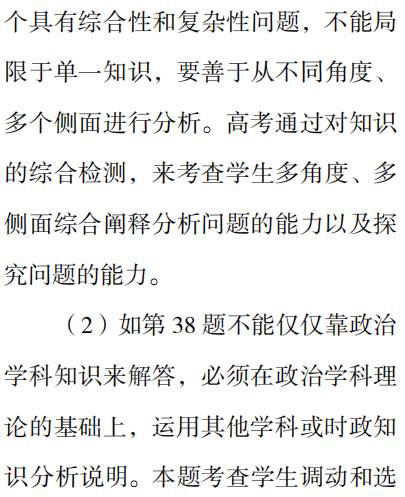 个具有综合性和复杂性问题，不能局限于单一知识，要善于从不同角度、多个侧面进行分析。高考通过对知识的综合检测，来考查学生多角度、多侧面综合阐释分析问题的能力以及探究问题的能力。

（2）如第38题不能仅仅靠政治学科知识来解答，必须在政治学科理论的基础上，运用其他学科或时政知识分析说明。本题考查学生调动和选